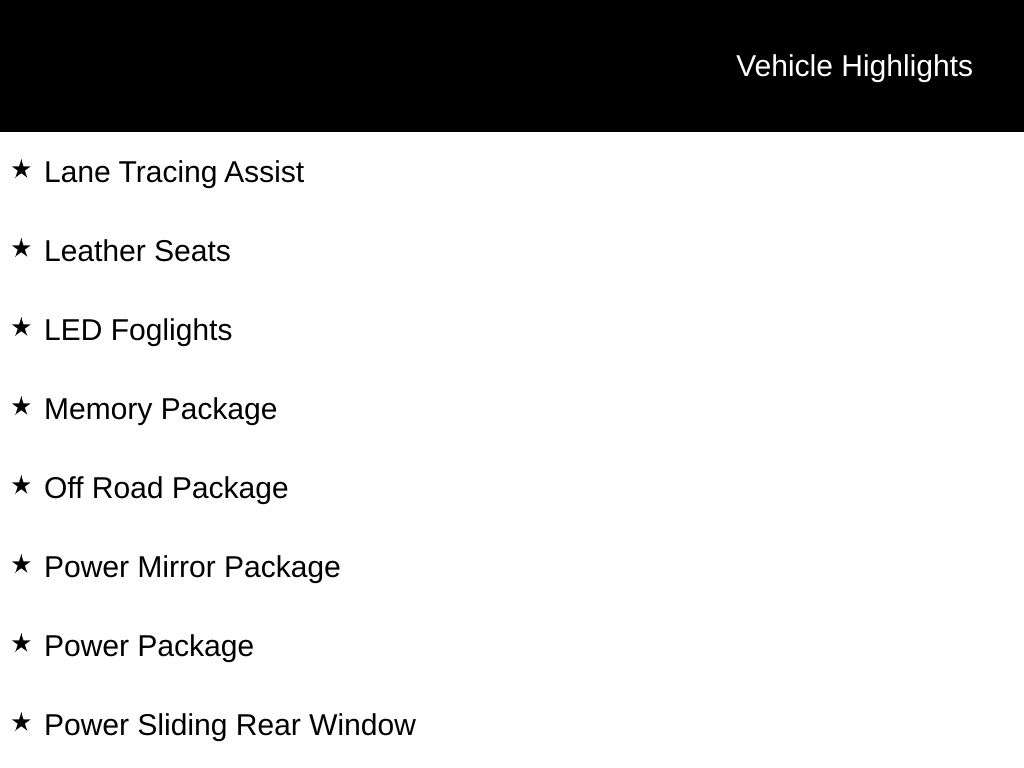 Vehicle Highlights

★ Lane Tracing Assist

★ Leather Seats

★ LED Foglights

★ Memory Package

★ Off Road Package

★ Power Mirror Package

★ Power Package

★ Power Sliding Rear Window